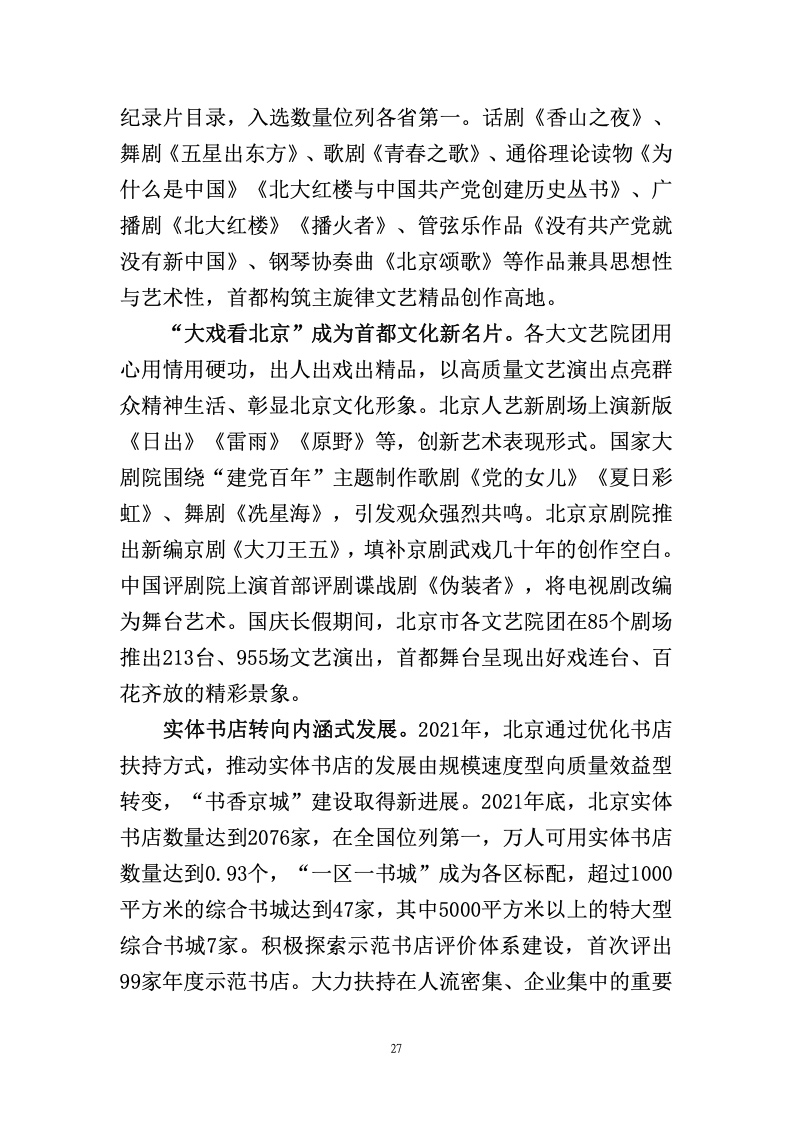 纪录片目录，入选数量位列各省第一。话剧《香山之夜》、舞剧《五星出东方》、歌剧《青春之歌》、通俗理论读物《为什么是中国》《北大红楼与中国共产党创建历史丛书》、广播剧《北大红楼》《播火者》、管弦乐作品《没有共产党就没有新中国》、钢琴协奏曲《北京颂歌》等作品兼具思想性与艺术性，首都构筑主旋律文艺精品创作高地。

“大戏看北京”成为首都文化新名片。各大文艺院团用心用情用硬功，出人出戏出精品，以高质量文艺演出点亮群众精神生活、彰显北京文化形象。北京人艺新剧场上演新版《日出》《雷雨》《原野》等，创新艺术表现形式。国家大剧院围绕“建党百年”主题制作歌剧《党的女儿》《夏日彩虹》、舞剧《冼星海》，引发观众强烈共鸣。北京京剧院推出新编京剧《大刀王五》，填补京剧武戏几十年的创作空白。中国评剧院上演首部评剧谍战剧《伪装者》，将电视剧改编为舞台艺术。国庆长假期间，北京市各文艺院团在85个剧场推出213台、955场文艺演出，首都舞台呈现出好戏连台、百花齐放的精彩景象。

实体书店转向内涵式发展。2021年，北京通过优化书店扶持方式，推动实体书店的发展由规模速度型向质量效益型转变，“书香京城”建设取得新进展。2021年底，北京实体书店数量达到2076家，在全国位列第一，万人可用实体书店数量达到0.93个，“一区一书城”成为各区标配，超过1000平方米的综合书城达到47家，其中5000平方米以上的特大型综合书城7家。积极探索示范书店评价体系建设，首次评出99家年度示范书店。大力扶持在人流密集、企业集中的重要

27